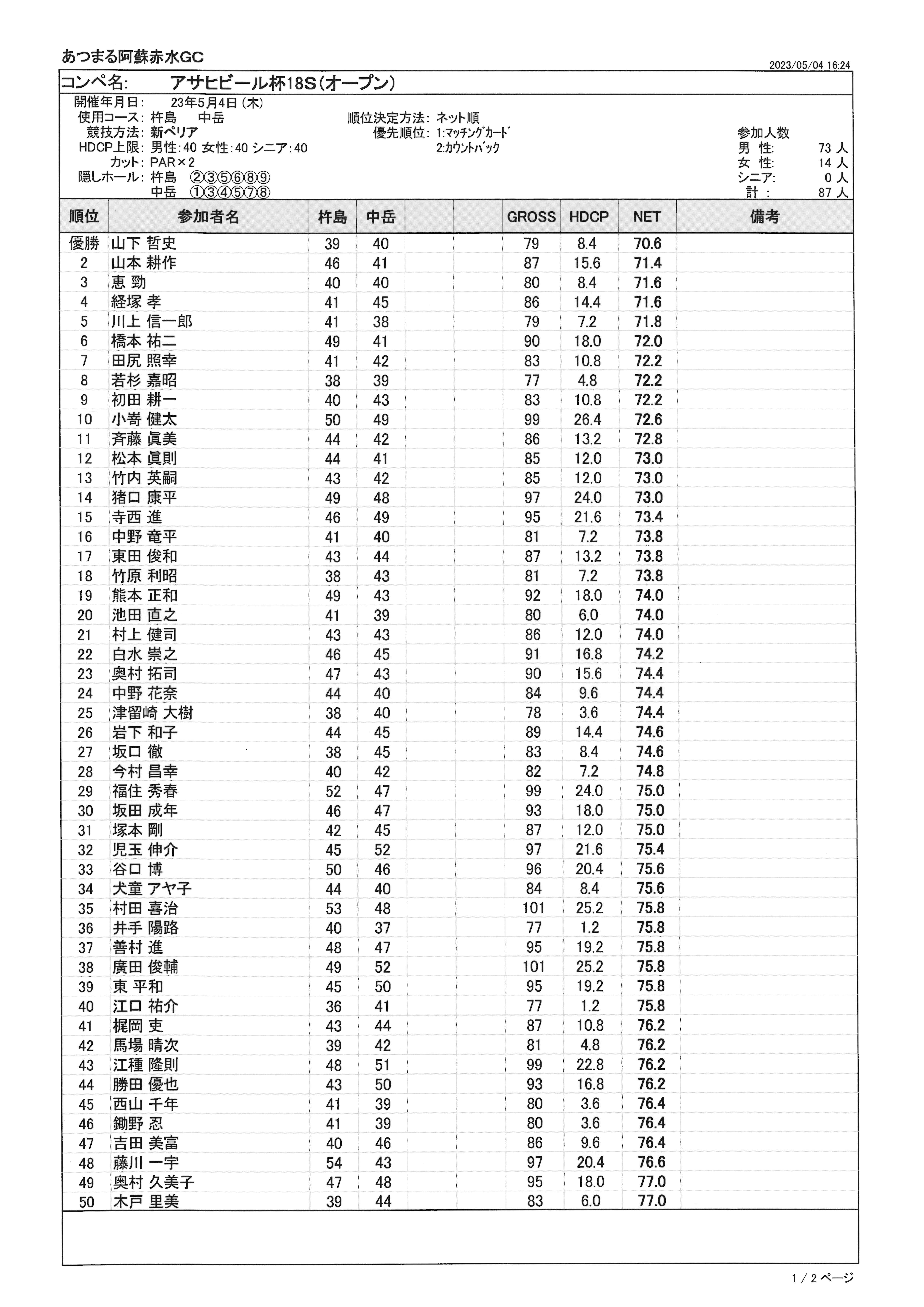 あつまる阿蘇赤水GC

2023/05/04 16:24

コンペ名: アサヒビール杯18S(オープン)

開催年月日: 23年5月4日(木)
使用コース: 杵島 中岳
競技方法: 新ペリア
HDCP上限: 男性:40 女性:40 シニア:40
カット: PAR×2
隠しホール: 杵島 ②③⑤⑥⑧⑨
中岳 ①③④⑤⑦⑧

順位決定方法: ネット順
優先順位: 1:マッチングカード
2:カウントバック

参加人数
男 性: 73 人
女 性: 14 人
シニア: 0 人
計 : 87 人

| 順位 | 参加者名 | 杵島 | 中岳 | | | GROSS | HDCP | NET | 備考 |
|---|---|---|---|---|---|---|---|---|---|
| 優勝 | 山下 哲史 | 39 | 40 | | | 79 | 8.4 | 70.6 | |
| 2 | 山本 耕作 | 46 | 41 | | | 87 | 15.6 | 71.4 | |
| 3 | 恵 勁 | 40 | 40 | | | 80 | 8.4 | 71.6 | |
| 4 | 経塚 孝 | 41 | 45 | | | 86 | 14.4 | 71.6 | |
| 5 | 川上 信一郎 | 41 | 38 | | | 79 | 7.2 | 71.8 | |
| 6 | 橋本 祐二 | 49 | 41 | | | 90 | 18.0 | 72.0 | |
| 7 | 田尻 照幸 | 41 | 42 | | | 83 | 10.8 | 72.2 | |
| 8 | 若杉 嘉昭 | 38 | 39 | | | 77 | 4.8 | 72.2 | |
| 9 | 初田 耕一 | 40 | 43 | | | 83 | 10.8 | 72.2 | |
| 10 | 小嵜 健太 | 50 | 49 | | | 99 | 26.4 | 72.6 | |
| 11 | 斉藤 眞美 | 44 | 42 | | | 86 | 13.2 | 72.8 | |
| 12 | 松本 眞則 | 44 | 41 | | | 85 | 12.0 | 73.0 | |
| 13 | 竹内 英嗣 | 43 | 42 | | | 85 | 12.0 | 73.0 | |
| 14 | 猪口 康平 | 49 | 48 | | | 97 | 24.0 | 73.0 | |
| 15 | 寺西 進 | 46 | 49 | | | 95 | 21.6 | 73.4 | |
| 16 | 中野 竜平 | 41 | 40 | | | 81 | 7.2 | 73.8 | |
| 17 | 東田 俊和 | 43 | 44 | | | 87 | 13.2 | 73.8 | |
| 18 | 竹原 利昭 | 38 | 43 | | | 81 | 7.2 | 73.8 | |
| 19 | 熊本 正和 | 49 | 43 | | | 92 | 18.0 | 74.0 | |
| 20 | 池田 直之 | 41 | 39 | | | 80 | 6.0 | 74.0 | |
| 21 | 村上 健司 | 43 | 43 | | | 86 | 12.0 | 74.0 | |
| 22 | 白水 崇之 | 46 | 45 | | | 91 | 16.8 | 74.2 | |
| 23 | 奥村 拓司 | 47 | 43 | | | 90 | 15.6 | 74.4 | |
| 24 | 中野 花奈 | 44 | 40 | | | 84 | 9.6 | 74.4 | |
| 25 | 津留崎 大樹 | 38 | 40 | | | 78 | 3.6 | 74.4 | |
| 26 | 岩下 和子 | 44 | 45 | | | 89 | 14.4 | 74.6 | |
| 27 | 坂口 徹 | 38 | 45 | | | 83 | 8.4 | 74.6 | |
| 28 | 今村 昌幸 | 40 | 42 | | | 82 | 7.2 | 74.8 | |
| 29 | 福住 秀春 | 52 | 47 | | | 99 | 24.0 | 75.0 | |
| 30 | 坂田 成年 | 46 | 47 | | | 93 | 18.0 | 75.0 | |
| 31 | 塚本 剛 | 42 | 45 | | | 87 | 12.0 | 75.0 | |
| 32 | 児玉 伸介 | 45 | 52 | | | 97 | 21.6 | 75.4 | |
| 33 | 谷口 博 | 50 | 46 | | | 96 | 20.4 | 75.6 | |
| 34 | 犬童 アヤ子 | 44 | 40 | | | 84 | 8.4 | 75.6 | |
| 35 | 村田 喜治 | 53 | 48 | | | 101 | 25.2 | 75.8 | |
| 36 | 井手 陽路 | 40 | 37 | | | 77 | 1.2 | 75.8 | |
| 37 | 善村 進 | 48 | 47 | | | 95 | 19.2 | 75.8 | |
| 38 | 廣田 俊輔 | 49 | 52 | | | 101 | 25.2 | 75.8 | |
| 39 | 東 平和 | 45 | 50 | | | 95 | 19.2 | 75.8 | |
| 40 | 江口 祐介 | 36 | 41 | | | 77 | 1.2 | 75.8 | |
| 41 | 梶岡 吏 | 43 | 44 | | | 87 | 10.8 | 76.2 | |
| 42 | 馬場 晴次 | 39 | 42 | | | 81 | 4.8 | 76.2 | |
| 43 | 江種 隆則 | 48 | 51 | | | 99 | 22.8 | 76.2 | |
| 44 | 勝田 優也 | 43 | 50 | | | 93 | 16.8 | 76.2 | |
| 45 | 西山 千年 | 41 | 39 | | | 80 | 3.6 | 76.4 | |
| 46 | 鋤野 忍 | 41 | 39 | | | 80 | 3.6 | 76.4 | |
| 47 | 吉田 美富 | 40 | 46 | | | 86 | 9.6 | 76.4 | |
| 48 | 藤川 一宇 | 54 | 43 | | | 97 | 20.4 | 76.6 | |
| 49 | 奥村 久美子 | 47 | 48 | | | 95 | 18.0 | 77.0 | |
| 50 | 木戸 里美 | 39 | 44 | | | 83 | 6.0 | 77.0 | |

1 / 2 ページ